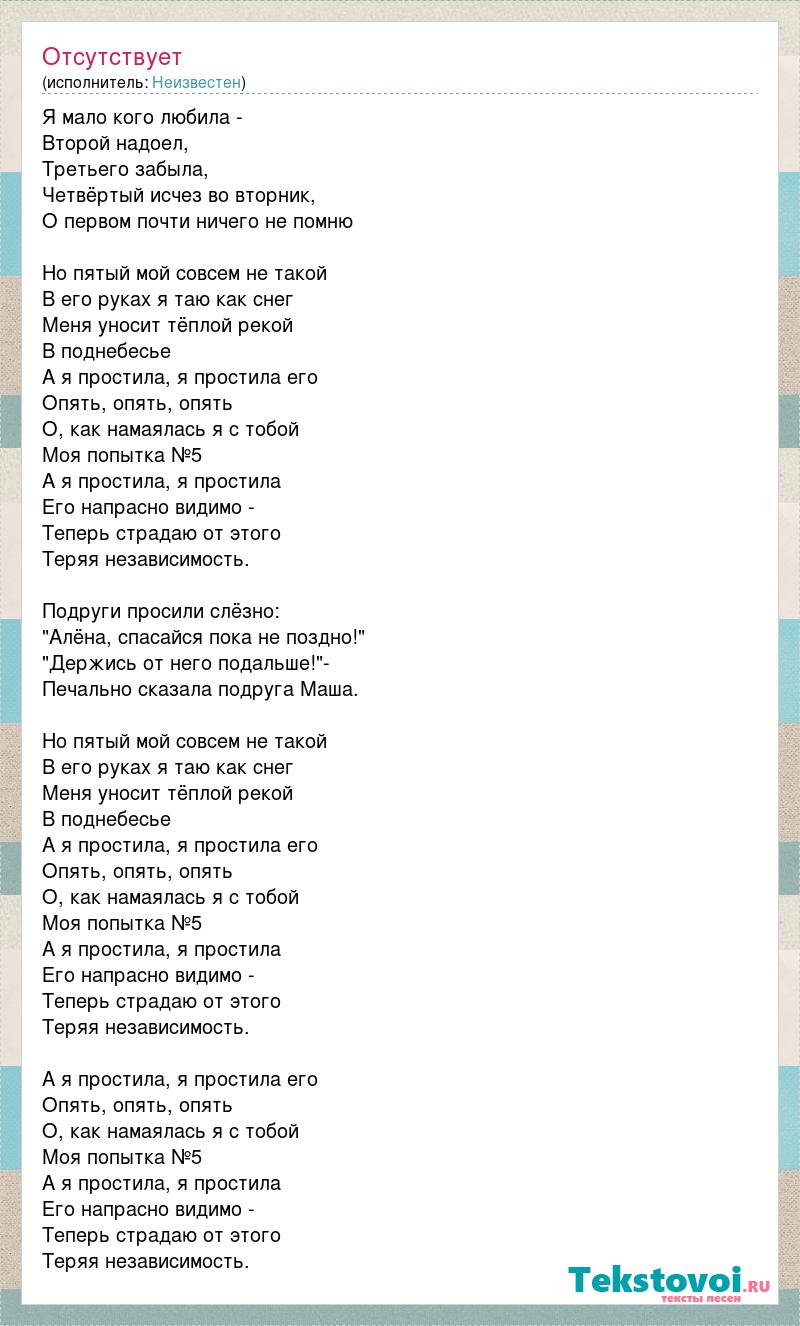 Отсутствует
(исполнитель: Неизвестен)

Я мало кого любила -
Второй надоел,
Третьего забыла,
Четвёртый исчез во вторник,
О первом почти ничего не помню

Но пятый мой совсем не такой
В его руках я таю как снег
Меня уносит тёплой рекой
В поднебесье
А я простила, я простила его
Опять, опять, опять
О, как намаялась я с тобой
Моя попытка №5
А я простила, я простила
Его напрасно видимо -
Теперь страдаю от этого
Теряя независимость.

Подруги просили слёзно:
"Алёна, спасайся пока не поздно!"
"Держись от него подальше!"-
Печально сказала подруга Маша.

Но пятый мой совсем не такой
В его руках я таю как снег
Меня уносит тёплой рекой
В поднебесье
А я простила, я простила его
Опять, опять, опять
О, как намаялась я с тобой
Моя попытка №5
А я простила, я простила
Его напрасно видимо -
Теперь страдаю от этого
Теряя независимость.

А я простила, я простила его
Опять, опять, опять
О, как намаялась я с тобой
Моя попытка №5
А я простила, я простила
Его напрасно видимо -
Теперь страдаю от этого
Теряя независимость.

Tekstovoi.RU
тексты песен